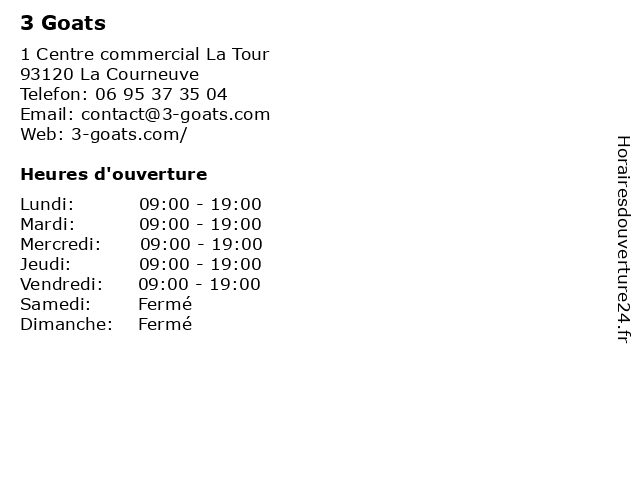 3 Goats

1 Centre commercial La Tour
93120 La Courneuve
Telefon: 06 95 37 35 04
Email: contact@3-goats.com
Web: 3-goats.com/

Heures d'ouverture

| | |
|---|---|
| Lundi: | 09:00 - 19:00 |
| Mardi: | 09:00 - 19:00 |
| Mercredi: | 09:00 - 19:00 |
| Jeudi: | 09:00 - 19:00 |
| Vendredi: | 09:00 - 19:00 |
| Samedi: | Fermé |
| Dimanche: | Fermé |

Horairesdouverture24.fr